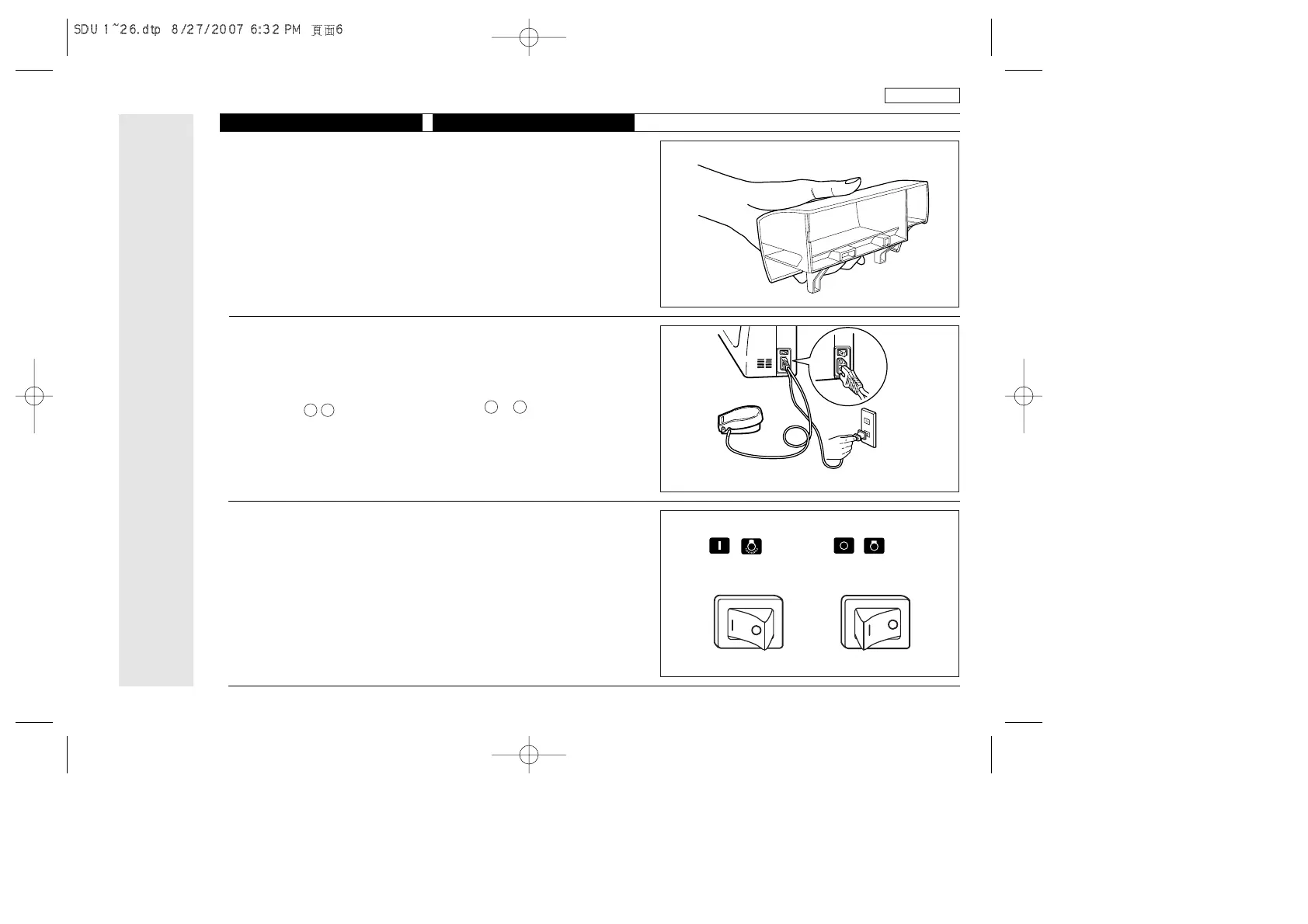 SDU 1~26.dtp 8/27/2007 6:32 PM 頁面6